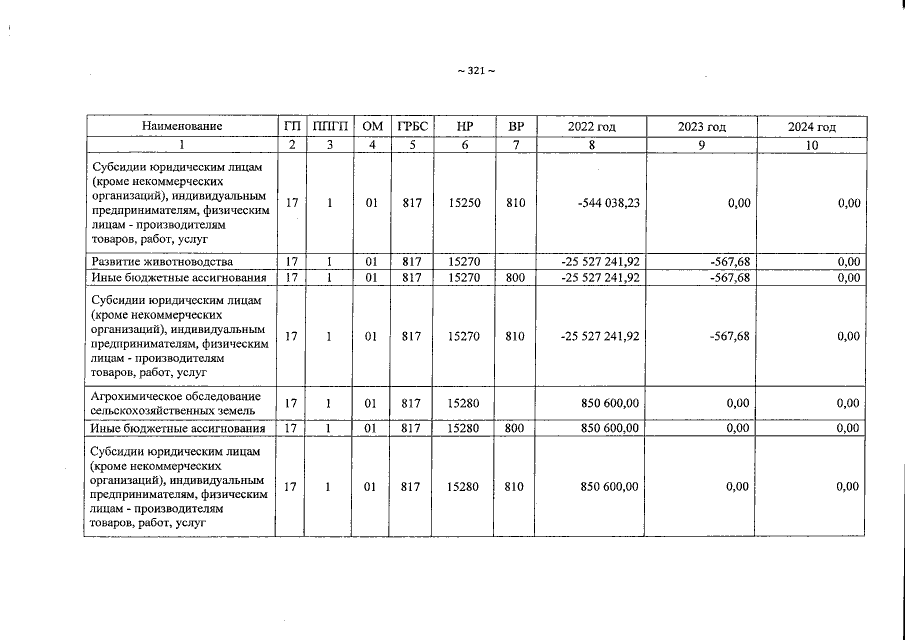 ~ 321 ~

| Наименование | ГП | ППГП | ОМ | ГРБС | НР | ВР | 2022 год | 2023 год | 2024 год |
|---|---|---|---|---|---|---|---|---|---|
| 1 | 2 | 3 | 4 | 5 | 6 | 7 | 8 | 9 | 10 |
| Субсидии юридическим лицам (кроме некоммерческих организаций), индивидуальным предпринимателям, физическим лицам - производителям товаров, работ, услуг | 17 | 1 | 01 | 817 | 15250 | 810 | -544 038,23 | 0,00 | 0,00 |
| Развитие животноводства | 17 | 1 | 01 | 817 | 15270 | | -25 527 241,92 | -567,68 | 0,00 |
| Иные бюджетные ассигнования | 17 | 1 | 01 | 817 | 15270 | 800 | -25 527 241,92 | -567,68 | 0,00 |
| Субсидии юридическим лицам (кроме некоммерческих организаций), индивидуальным предпринимателям, физическим лицам - производителям товаров, работ, услуг | 17 | 1 | 01 | 817 | 15270 | 810 | -25 527 241,92 | -567,68 | 0,00 |
| Агрохимическое обследование сельскохозяйственных земель | 17 | 1 | 01 | 817 | 15280 | | 850 600,00 | 0,00 | 0,00 |
| Иные бюджетные ассигнования | 17 | 1 | 01 | 817 | 15280 | 800 | 850 600,00 | 0,00 | 0,00 |
| Субсидии юридическим лицам (кроме некоммерческих организаций), индивидуальным предпринимателям, физическим лицам - производителям товаров, работ, услуг | 17 | 1 | 01 | 817 | 15280 | 810 | 850 600,00 | 0,00 | 0,00 |